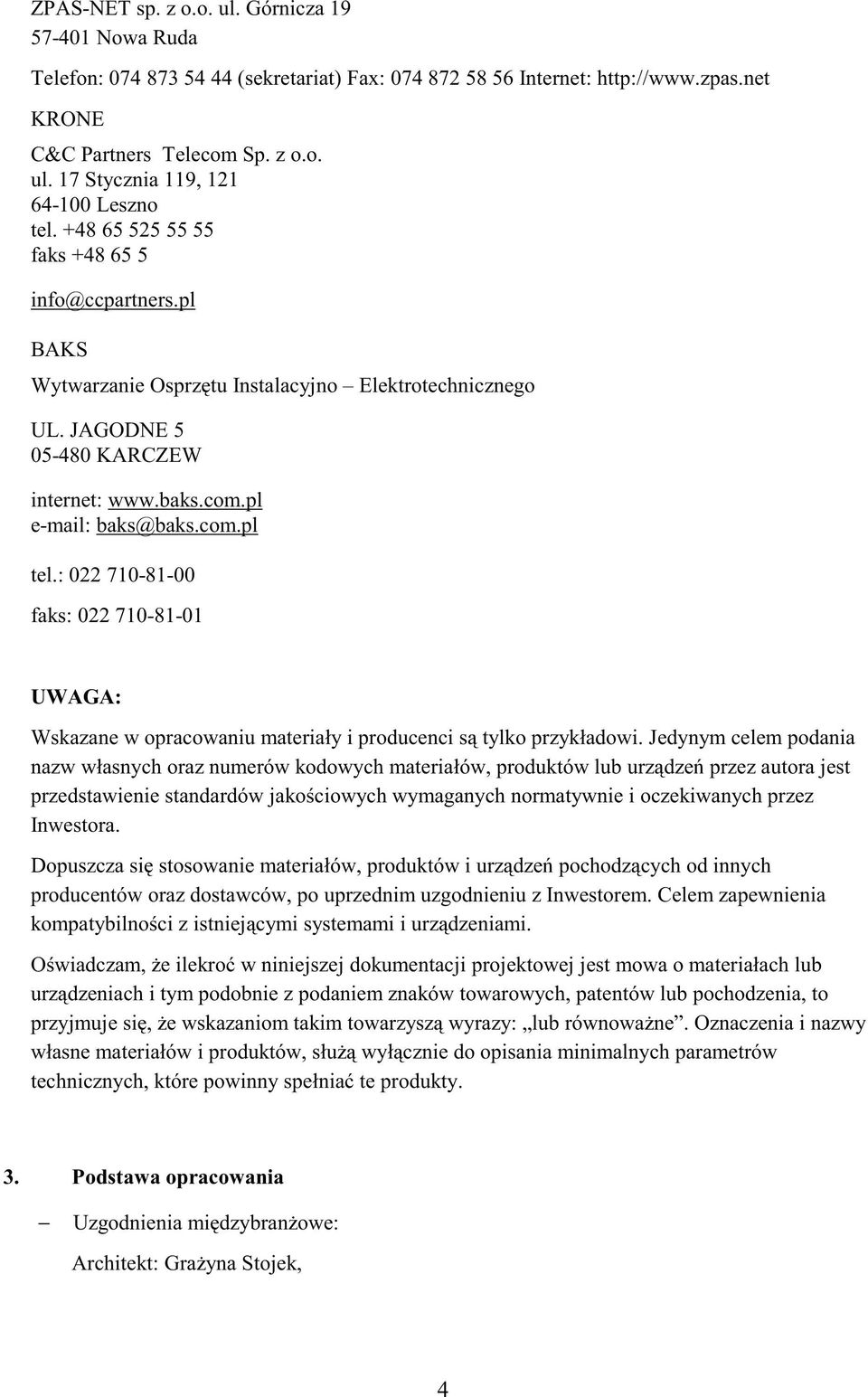 ZPAS-NET sp. z o.o. ul. Górnicza 19
57-401 Nowa Ruda

Telefon: 074 873 54 44 (sekretariat) Fax: 074 872 58 56 Internet: http://www.zpas.net

KRONE

C&C Partners Telecom Sp. z o.o.
ul. 17 Stycznia 119, 121
64-100 Leszno
tel. +48 65 525 55 55
faks +48 65 5

info@ccpartners.pl

BAKS

Wytwarzanie Osprzętu Instalacyjno – Elektrotechnicznego

UL. JAGODNE 5
05-480 KARCZEW

internet: www.baks.com.pl
e-mail: baks@baks.com.pl

tel.: 022 710-81-00

faks: 022 710-81-01

UWAGA:

Wskazane w opracowaniu materiały i producenci są tylko przykładowi. Jedynym celem podania nazw własnych oraz numerów kodowych materiałów, produktów lub urządzeń przez autora jest przedstawienie standardów jakościowych wymaganych normatywnie i oczekiwanych przez Inwestora.

Dopuszcza się stosowanie materiałów, produktów i urządzeń pochodzących od innych producentów oraz dostawców, po uprzednim uzgodnieniu z Inwestorem. Celem zapewnienia kompatybilności z istniejącymi systemami i urządzeniami.

Oświadczam, że ilekroć w niniejszej dokumentacji projektowej jest mowa o materiałach lub urządzeniach i tym podobnie z podaniem znaków towarowych, patentów lub pochodzenia, to przyjmuje się, że wskazaniom takim towarzyszą wyrazy: „lub równoważne”. Oznaczenia i nazwy własne materiałów i produktów, służą wyłącznie do opisania minimalnych parametrów technicznych, które powinny spełniać te produkty.

3. Podstawa opracowania

– Uzgodnienia międzybranżowe:

Architekt: Grażyna Stojek,

4